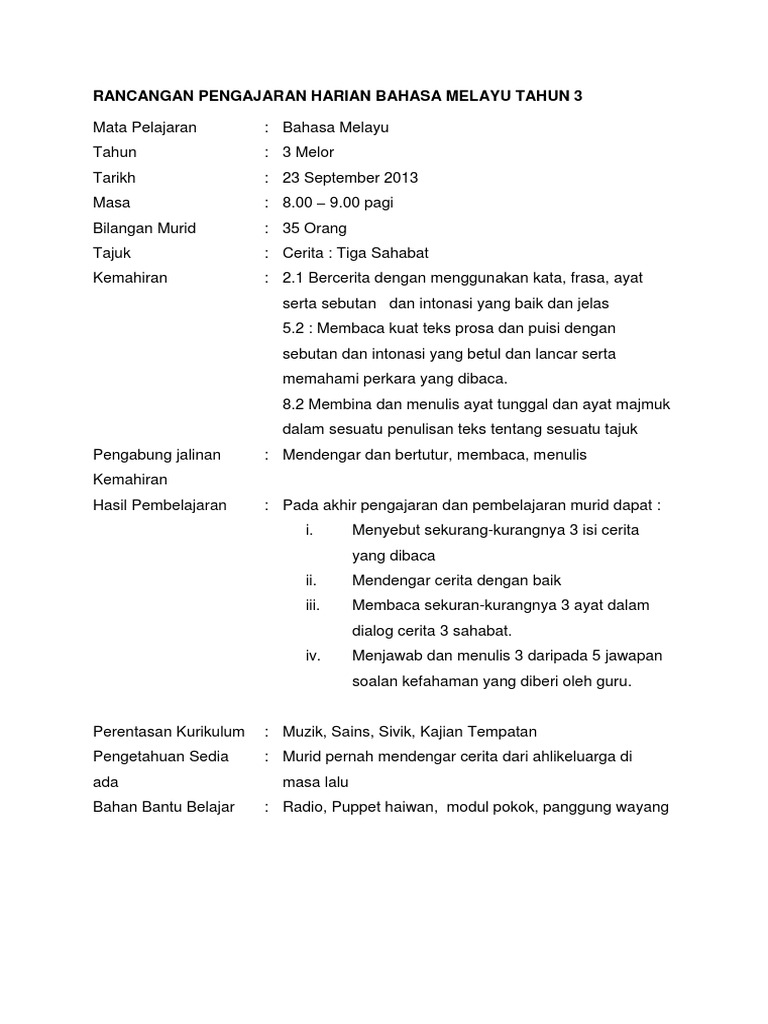 RANCANGAN PENGAJARAN HARIAN BAHASA MELAYU TAHUN 3

Mata Pelajaran : Bahasa Melayu

Tahun : 3 Melor

Tarikh : 23 September 2013

Masa : 8.00 – 9.00 pagi

Bilangan Murid : 35 Orang

Tajuk : Cerita : Tiga Sahabat

Kemahiran : 2.1 Bercerita dengan menggunakan kata, frasa, ayat serta sebutan dan intonasi yang baik dan jelas
5.2 : Membaca kuat teks prosa dan puisi dengan sebutan dan intonasi yang betul dan lancar serta memahami perkara yang dibaca.
8.2 Membina dan menulis ayat tunggal dan ayat majmuk dalam sesuatu penulisan teks tentang sesuatu tajuk

Pengabung jalinan Kemahiran : Mendengar dan bertutur, membaca, menulis

Hasil Pembelajaran : Pada akhir pengajaran dan pembelajaran murid dapat :
i. Menyebut sekurang-kurangnya 3 isi cerita yang dibaca
ii. Mendengar cerita dengan baik
iii. Membaca sekuran-kurangnya 3 ayat dalam dialog cerita 3 sahabat.
iv. Menjawab dan menulis 3 daripada 5 jawapan soalan kefahaman yang diberi oleh guru.

Perentasan Kurikulum : Muzik, Sains, Sivik, Kajian Tempatan

Pengetahuan Sedia ada : Murid pernah mendengar cerita dari ahlikeluarga di masa lalu

Bahan Bantu Belajar : Radio, Puppet haiwan, modul pokok, panggung wayang